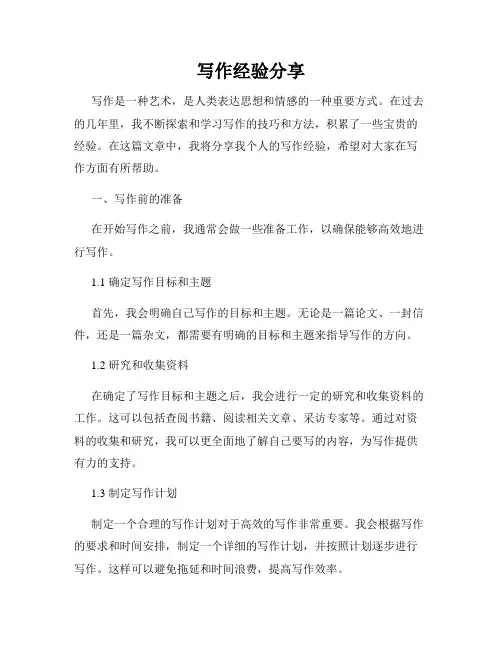 写作经验分享

写作是一种艺术，是人类表达思想和情感的一种重要方式。在过去的几年里，我不断探索和学习写作的技巧和方法，积累了一些宝贵的经验。在这篇文章中，我将分享我个人的写作经验，希望对大家在写作方面有所帮助。

一、写作前的准备

在开始写作之前，我通常会做一些准备工作，以确保能够高效地进行写作。

1.1 确定写作目标和主题

首先，我会明确自己写作的目标和主题。无论是一篇论文、一封信件，还是一篇杂文，都需要有明确的目标和主题来指导写作的方向。

1.2 研究和收集资料

在确定了写作目标和主题之后，我会进行一定的研究和收集资料的工作。这可以包括查阅书籍、阅读相关文章、采访专家等。通过对资料的收集和研究，我可以更全面地了解自己要写的内容，为写作提供有力的支持。

1.3 制定写作计划

制定一个合理的写作计划对于高效的写作非常重要。我会根据写作的要求和时间安排，制定一个详细的写作计划，并按照计划逐步进行写作。这样可以避免拖延和时间浪费，提高写作效率。